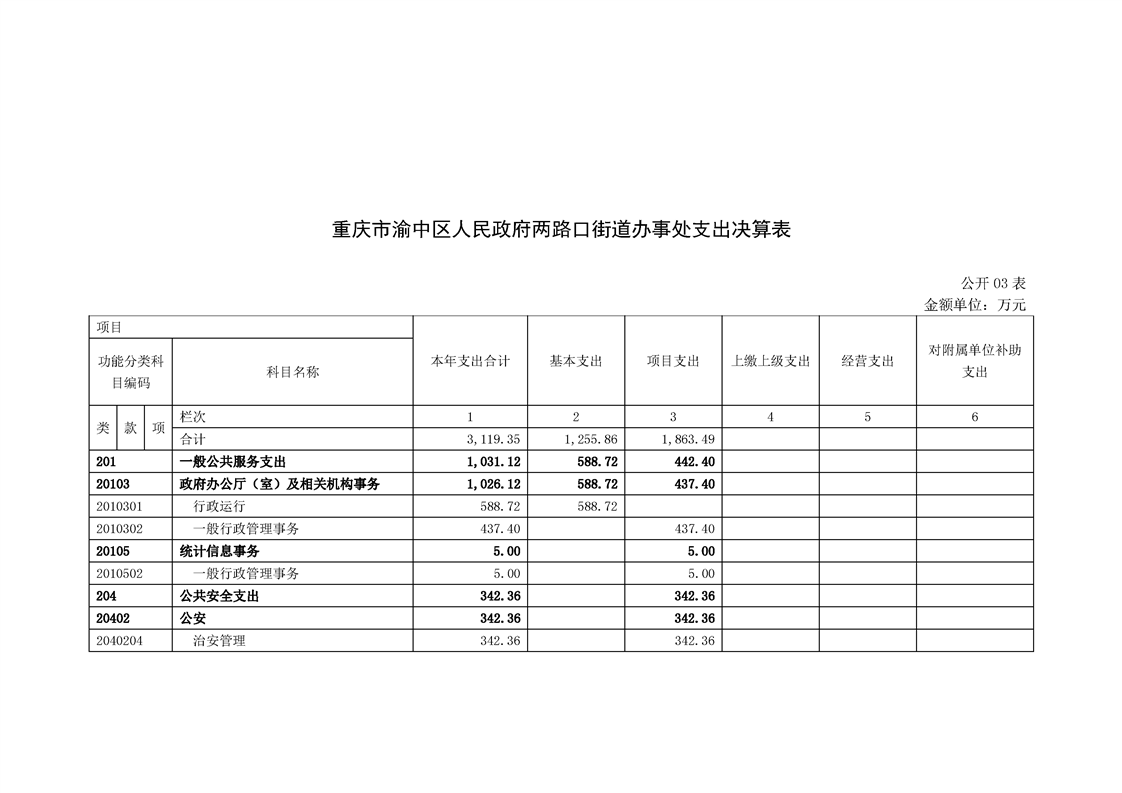 重庆市渝中区人民政府两路口街道办事处支出决算表

公开 03 表
金额单位：万元

| 项目 | | 本年支出合计 | 基本支出 | 项目支出 | 上缴上级支出 | 经营支出 | 对附属单位补助支出 |
|---|---|---|---|---|---|---|---|
| 功能分类科目编码 | 科目名称 | | | | | | |
| 类 款 项 | 栏次 | 1 | 2 | 3 | 4 | 5 | 6 |
| | 合计 | 3,119.35 | 1,255.86 | 1,863.49 | | | |
| 201 | 一般公共服务支出 | 1,031.12 | 588.72 | 442.40 | | | |
| 20103 | 政府办公厅（室）及相关机构事务 | 1,026.12 | 588.72 | 437.40 | | | |
| 2010301 | 行政运行 | 588.72 | 588.72 | | | | |
| 2010302 | 一般行政管理事务 | 437.40 | | 437.40 | | | |
| 20105 | 统计信息事务 | 5.00 | | 5.00 | | | |
| 2010502 | 一般行政管理事务 | 5.00 | | 5.00 | | | |
| 204 | 公共安全支出 | 342.36 | | 342.36 | | | |
| 20402 | 公安 | 342.36 | | 342.36 | | | |
| 2040204 | 治安管理 | 342.36 | | 342.36 | | | |